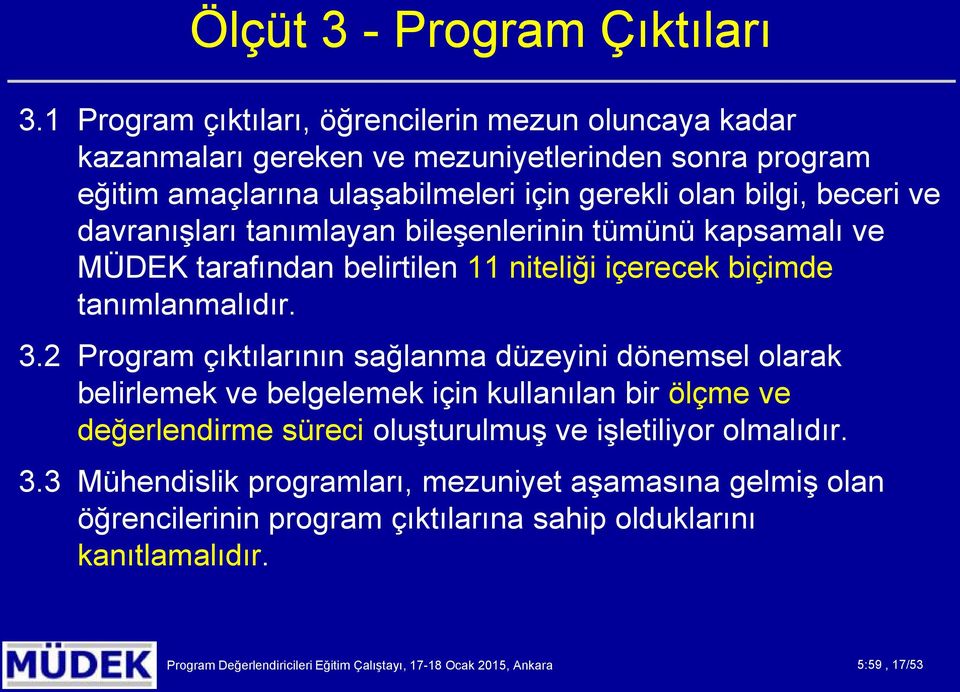 Ölçüt 3 - Program Çıktıları

3.1 Program çıktıları, öğrencilerin mezun oluncaya kadar kazanmaları gereken ve mezuniyetlerinden sonra program eğitim amaçlarına ulaşabilmeleri için gerekli olan bilgi, beceri ve davranışları tanımlayan bileşenlerinin tümünü kapsamalı ve MÜDEK tarafından belirtilen 11 niteliği içerecek biçimde tanımlanmalıdır.

3.2 Program çıktılarının sağlanma düzeyini dönemsel olarak belirlemek ve belgelemek için kullanılan bir ölçme ve değerlendirme süreci oluşturulmuş ve işletiliyor olmalıdır.

3.3 Mühendislik programları, mezuniyet aşamasına gelmiş olan öğrencilerinin program çıktılarına sahip olduklarını kanıtlamalıdır.

MÜDEK

Program Değerlendiricileri Eğitim Çalıştayı, 17-18 Ocak 2015, Ankara

5:59 , 17/53